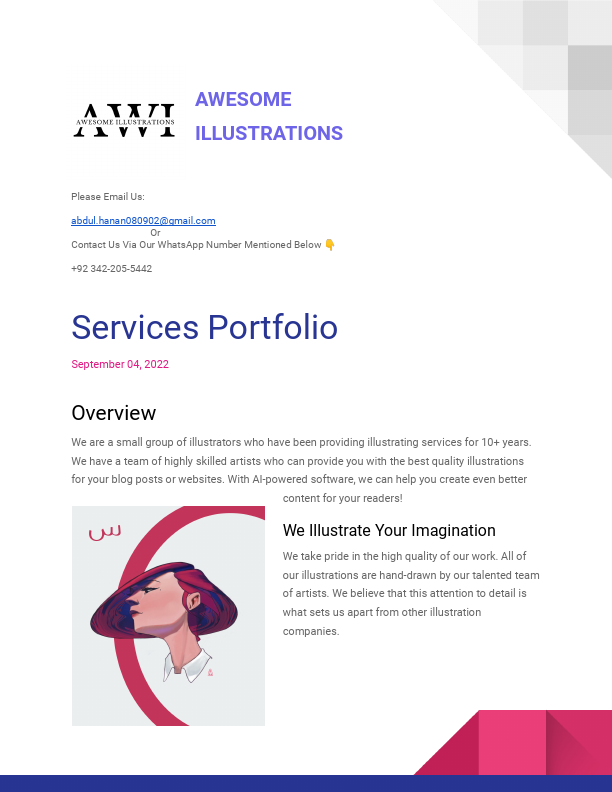 AWI
AWESOME ILLUSTRATIONS

AWESOME ILLUSTRATIONS

Please Email Us:

abdul.hanan080902@gmail.com
Or
Contact Us Via Our WhatsApp Number Mentioned Below 👇

+92 342-205-5442

Services Portfolio

September 04, 2022

Overview

We are a small group of illustrators who have been providing illustrating services for 10+ years. We have a team of highly skilled artists who can provide you with the best quality illustrations for your blog posts or websites. With AI-powered software, we can help you create even better content for your readers!

س

We Illustrate Your Imagination

We take pride in the high quality of our work. All of our illustrations are hand-drawn by our talented team of artists. We believe that this attention to detail is what sets us apart from other illustration companies.